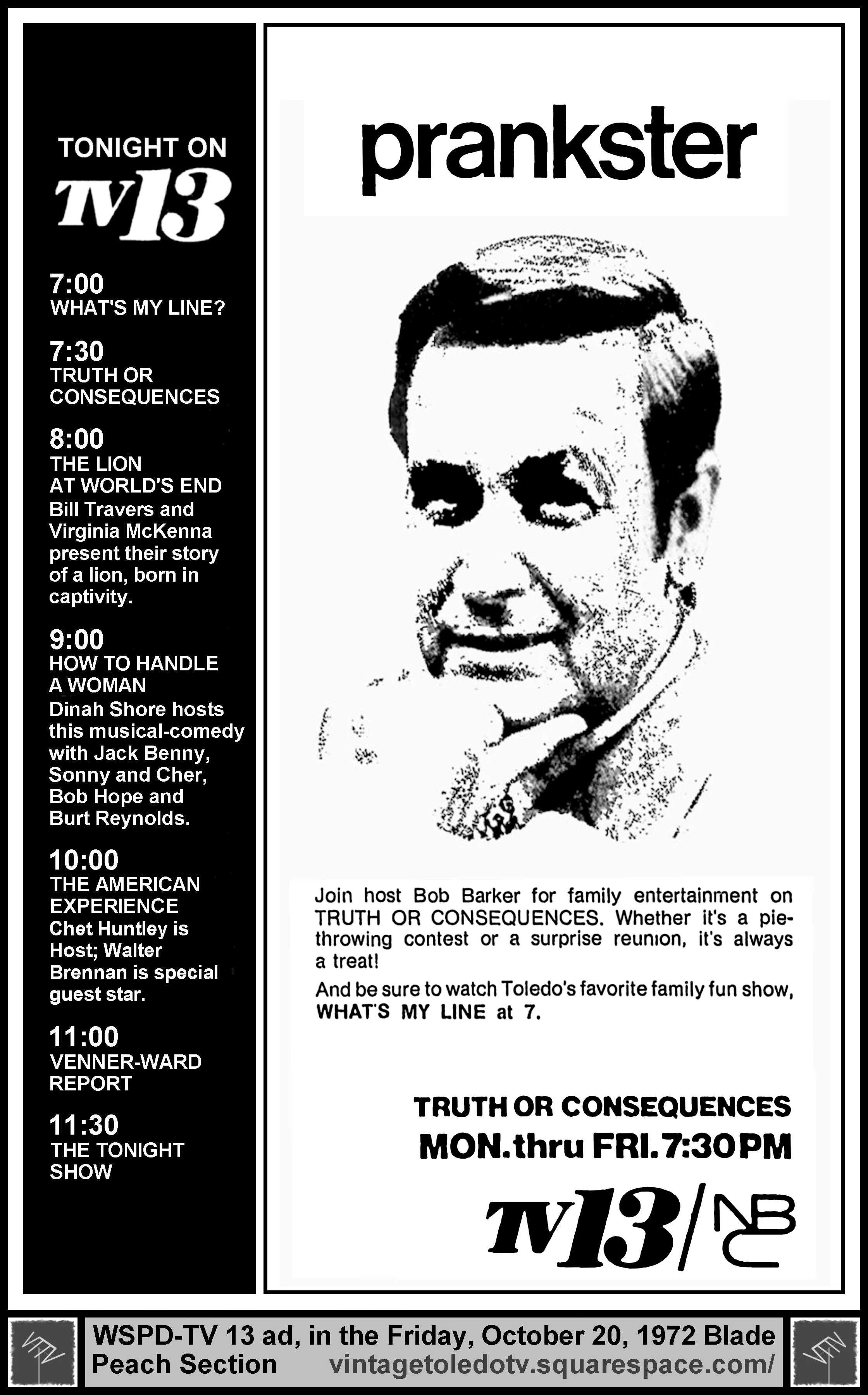 TONIGHT ON TV13

7:00
WHAT'S MY LINE?

7:30
TRUTH OR CONSEQUENCES

8:00
THE LION AT WORLD'S END
Bill Travers and Virginia McKenna present their story of a lion, born in captivity.

9:00
HOW TO HANDLE A WOMAN
Dinah Shore hosts this musical-comedy with Jack Benny, Sonny and Cher, Bob Hope and Burt Reynolds.

10:00
THE AMERICAN EXPERIENCE
Chet Huntley is Host; Walter Brennan is special guest star.

11:00
VENNER-WARD REPORT

11:30
THE TONIGHT SHOW

prankster

Join host Bob Barker for family entertainment on TRUTH OR CONSEQUENCES. Whether it's a pie-throwing contest or a surprise reunion, it's always a treat!

And be sure to watch Toledo's favorite family fun show, WHAT'S MY LINE at 7.

TRUTH OR CONSEQUENCES
MON. thru FRI. 7:30 PM

TV13/NBC

WSPD-TV 13 ad, in the Friday, October 20, 1972 Blade Peach Section vintagetoledotv.squarespace.com/